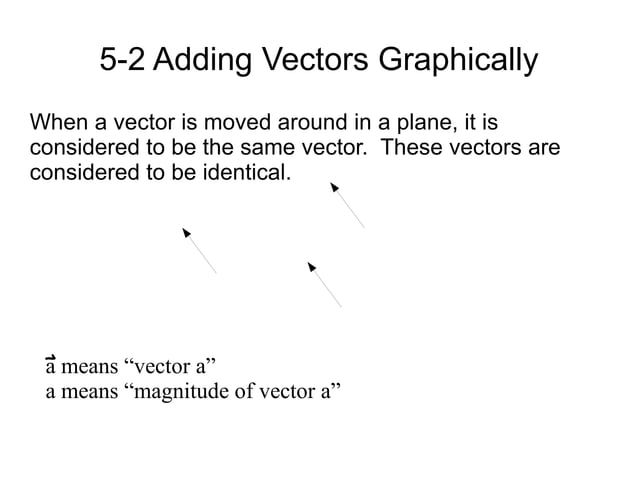 5-2 Adding Vectors Graphically

When a vector is moved around in a plane, it is considered to be the same vector. These vectors are considered to be identical.

$\vec{a}$ means "vector a"
a means "magnitude of vector a"